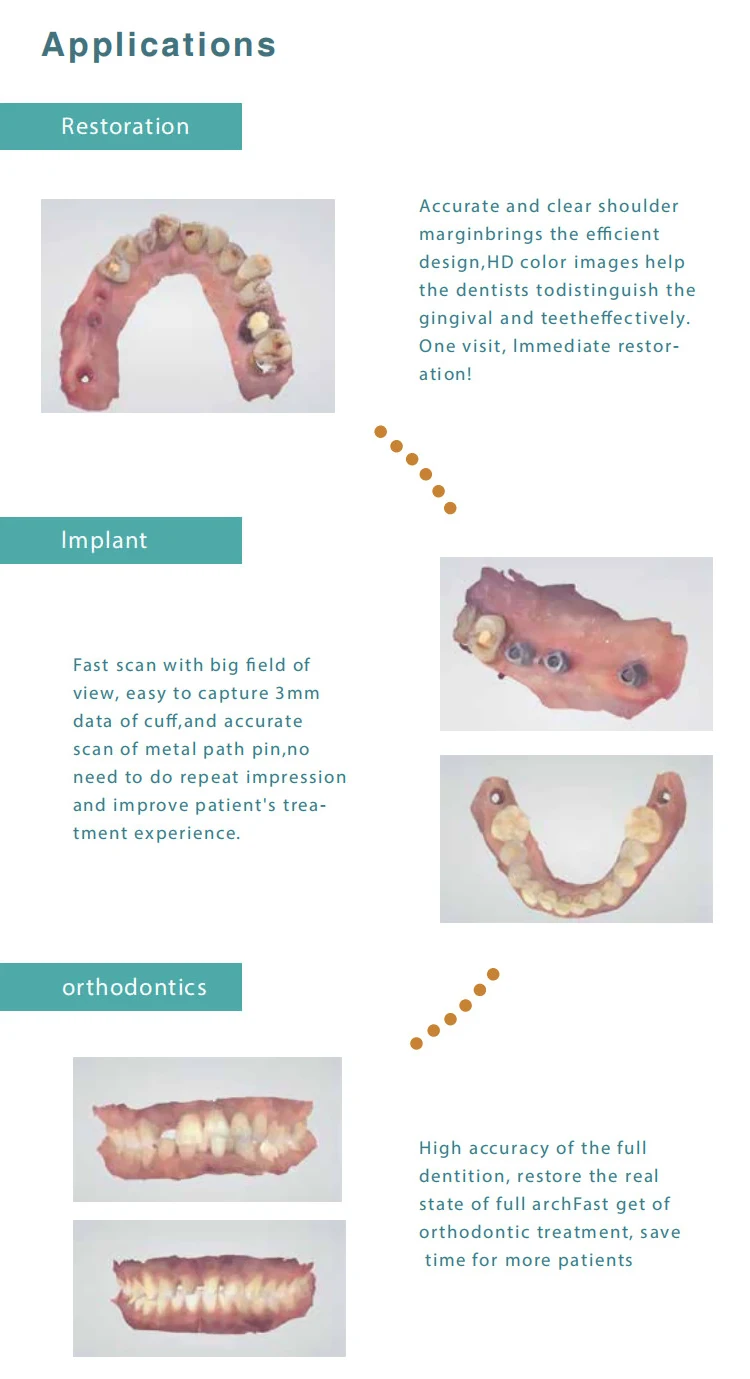 Applications

Restoration

Accurate and clear shoulder marginbrings the efficient design,HD color images help the dentists todistinguish the gingival and teetheffectively. One visit, Immediate restoration!

Implant

Fast scan with big field of view, easy to capture 3mm data of cuff,and accurate scan of metal path pin,no need to do repeat impression and improve patient's treatment experience.

orthodontics

High accuracy of the full dentition, restore the real state of full archFast get of orthodontic treatment, save time for more patients